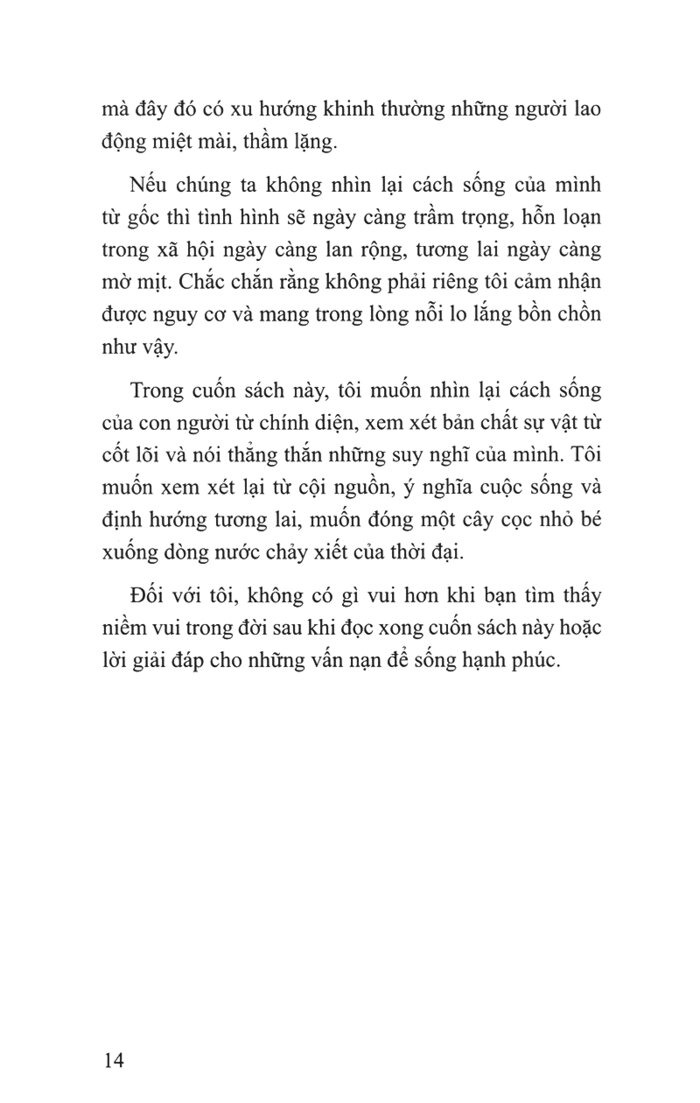 mà đây đó có xu hướng khinh thường những người lao động miệt mài, thầm lặng.

Nếu chúng ta không nhìn lại cách sống của mình từ gốc thì tình hình sẽ ngày càng trầm trọng, hỗn loạn trong xã hội ngày càng lan rộng, tương lai ngày càng mờ mịt. Chắc chắn rằng không phải riêng tôi cảm nhận được nguy cơ và mang trong lòng nỗi lo lắng bồn chồn như vậy.

Trong cuốn sách này, tôi muốn nhìn lại cách sống của con người từ chính diện, xem xét bản chất sự vật từ cốt lõi và nói thẳng thắn những suy nghĩ của mình. Tôi muốn xem xét lại từ cội nguồn, ý nghĩa cuộc sống và định hướng tương lai, muốn đóng một cây cọc nhỏ bé xuống dòng nước chảy xiết của thời đại.

Đối với tôi, không có gì vui hơn khi bạn tìm thấy niềm vui trong đời sau khi đọc xong cuốn sách này hoặc lời giải đáp cho những vấn nạn để sống hạnh phúc.

14